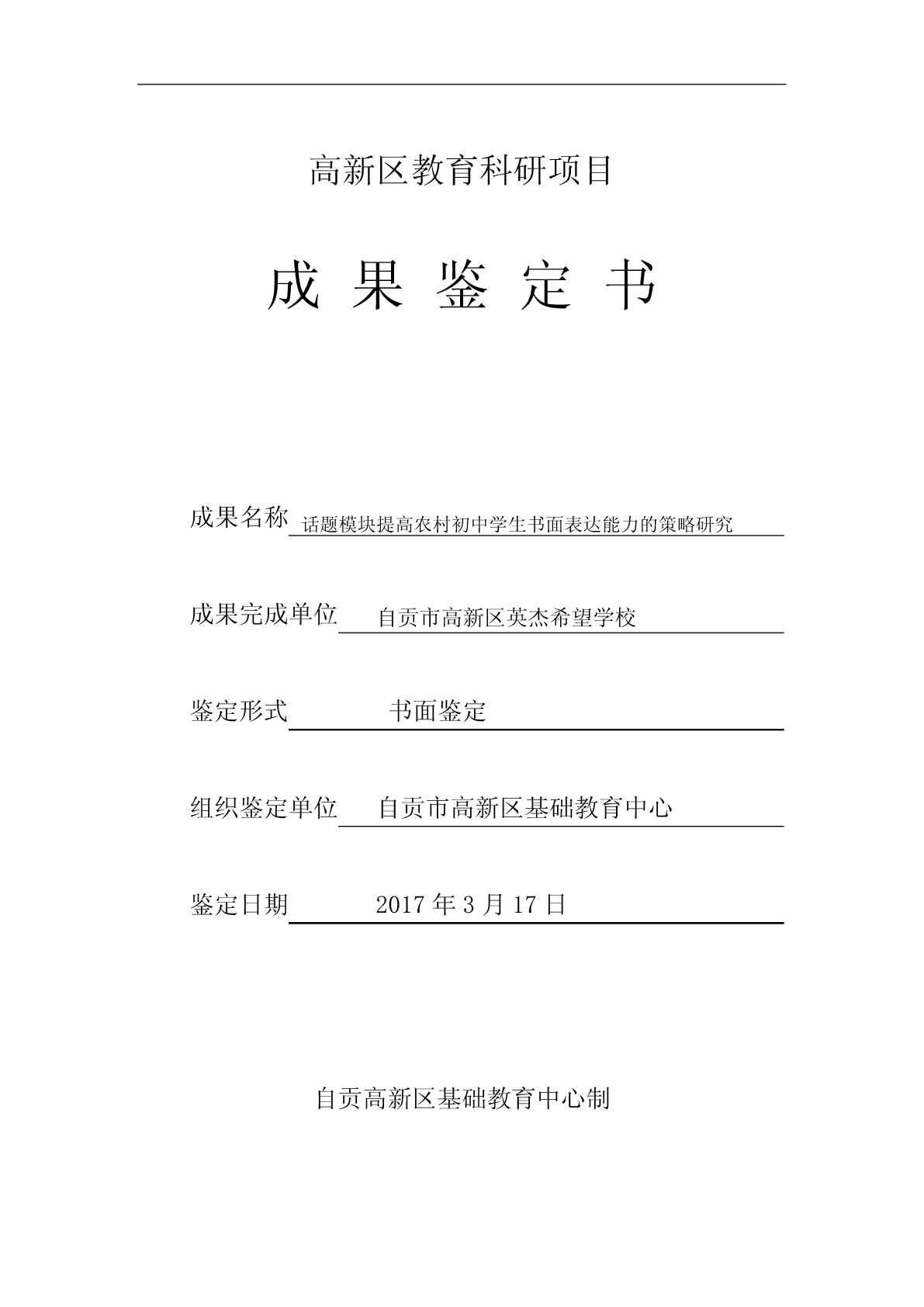 高新区教育科研项目

成 果 鉴 定 书

成果名称 话题模块提高农村初中学生书面表达能力的策略研究

成果完成单位 自贡市高新区英杰希望学校

鉴定形式 书面鉴定

组织鉴定单位 自贡市高新区基础教育中心

鉴定日期 2017 年 3 月 17 日

自贡高新区基础教育中心制